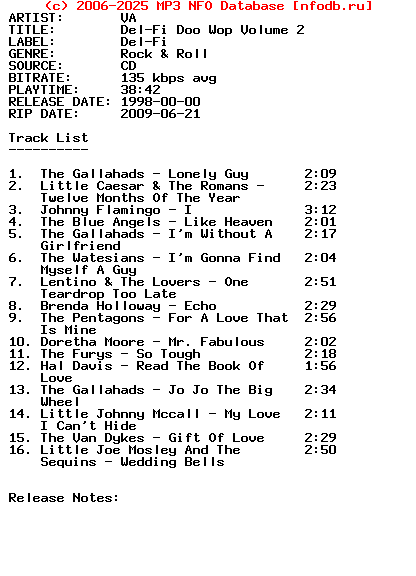 (c) 2006-2025 MP3 NFO Database [nfodb.ru]
ARTIST: VA
TITLE: Del-Fi Doo Wop Volume 2
LABEL: Del-Fi
GENRE: Rock & Roll
SOURCE: CD
BITRATE: 135 kbps avg
PLAYTIME: 38:42
RELEASE DATE: 1998-00-00
RIP DATE: 2009-06-21

Track List
----------

1. The Gallahads - Lonely Guy 2:09
2. Little Caesar & The Romans - Twelve Months Of The Year 2:23
3. Johnny Flamingo - I 3:12
4. The Blue Angels - Like Heaven 2:01
5. The Gallahads - I'm Without A Girlfriend 2:17
6. The Watesians - I'm Gonna Find Myself A Guy 2:04
7. Lentino & The Lovers - One Teardrop Too Late 2:51
8. Brenda Holloway - Echo 2:29
9. The Pentagons - For A Love That Is Mine 2:56
10. Doretha Moore - Mr. Fabulous 2:02
11. The Furys - So Tough 2:18
12. Hal Davis - Read The Book Of Love 1:56
13. The Gallahads - Jo Jo The Big Wheel 2:34
14. Little Johnny Mccall - My Love I Can't Hide 2:11
15. The Van Dykes - Gift Of Love 2:29
16. Little Joe Mosley And The Sequins - Wedding Bells 2:50

Release Notes: